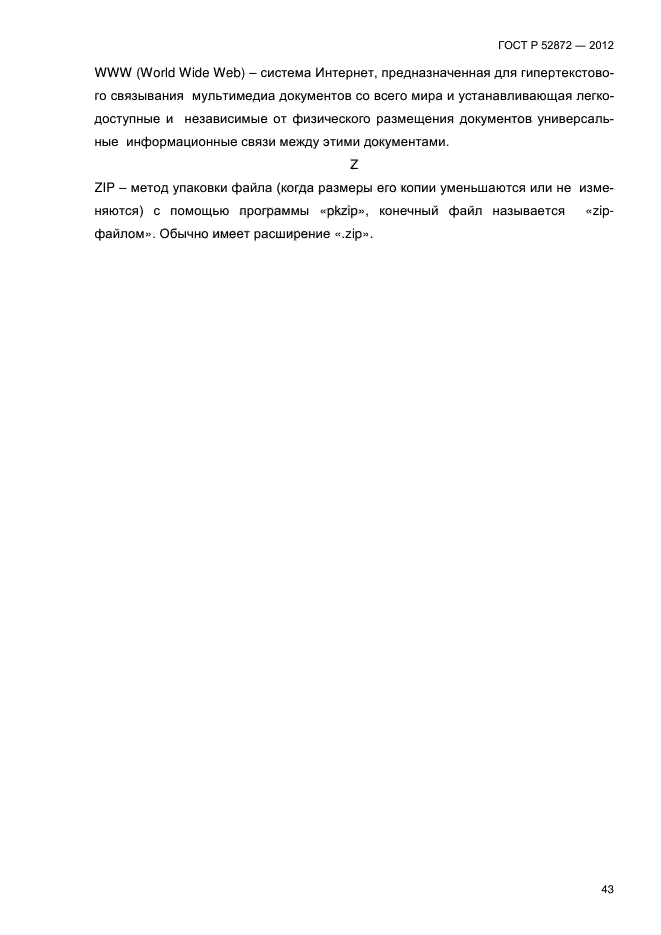 ГОСТ Р 52872 — 2012

WWW (World Wide Web) – система Интернет, предназначенная для гипертекстового связывания мультимедиа документов со всего мира и устанавливающая легкодоступные и независимые от физического размещения документов универсальные информационные связи между этими документами.

Z

ZIP – метод упаковки файла (когда размеры его копии уменьшаются или не изменяются) с помощью программы «pkzip», конечный файл называется «zip-файлом». Обычно имеет расширение «.zip».

43